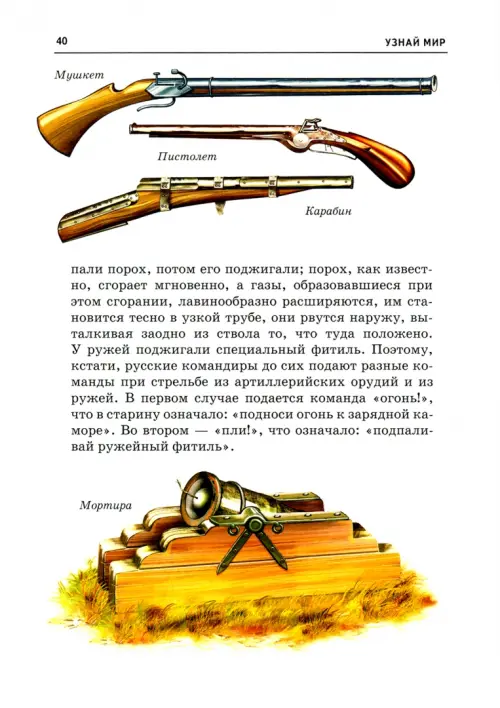 40

УЗНАЙ МИР

Мушкет

Пистолет

Карабин

пали порох, потом его поджигали; порох, как известно, сгорает мгновенно, а газы, образовавшиеся при этом сгорании, лавинообразно расширяются, им становится тесно в узкой трубе, они рвутся наружу, выталкивая заодно из ствола то, что туда положено. У ружей поджигали специальный фитиль. Поэтому, кстати, русские командиры до сих подают разные команды при стрельбе из артиллерийских орудий и из ружей. В первом случае подается команда «огонь!», что в старину означало: «подноси огонь к зарядной каморе». Во втором — «пли!», что означало: «подпаливай ружейный фитиль».

Мортира